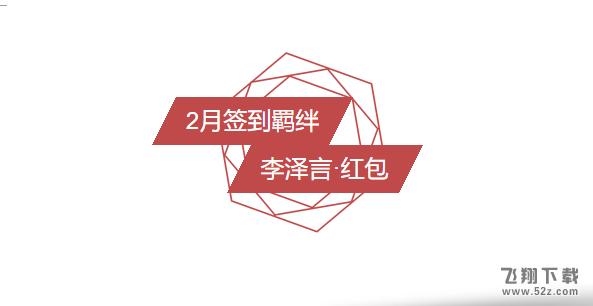 2月签到羁绊

李泽言·红包

飞翔下载
www.52z.com